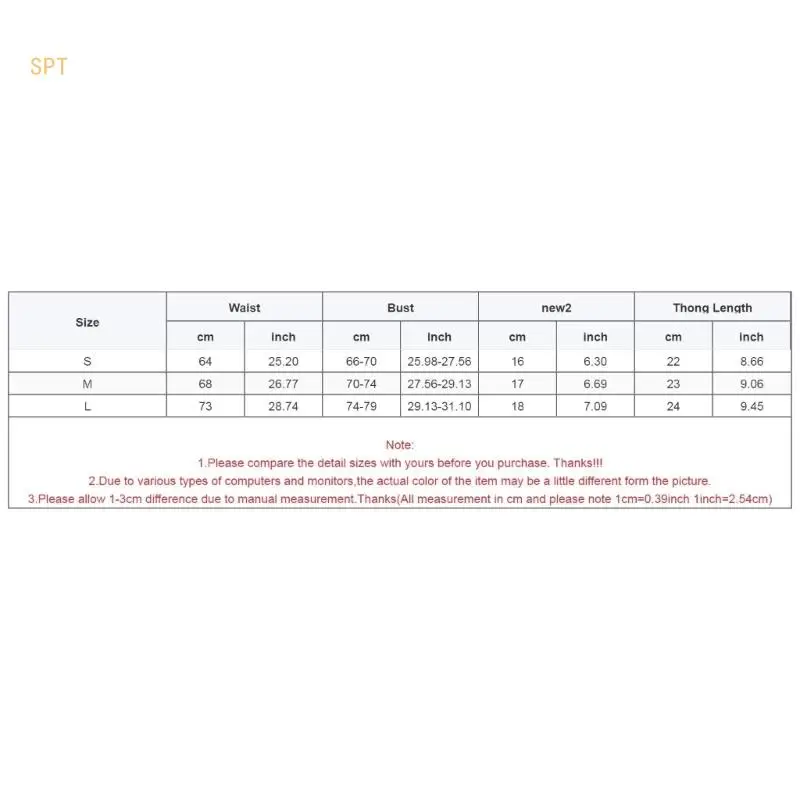 SPT

| Size | Waist | | Bust | | new2 | | Thong Length | |
|---|---|---|---|---|---|---|---|---|
| | cm | inch | cm | inch | cm | inch | cm | inch |
| S | 64 | 25.20 | 66-70 | 25.98-27.56 | 16 | 6.30 | 22 | 8.66 |
| M | 68 | 26.77 | 70-74 | 27.56-29.13 | 17 | 6.69 | 23 | 9.06 |
| L | 73 | 28.74 | 74-79 | 29.13-31.10 | 18 | 7.09 | 24 | 9.45 |

Note:
1.Please compare the detail sizes with yours before you purchase. Thanks!!!
2.Due to various types of computers and monitors,the actual color of the item may be a little different form the picture.
3.Please allow 1-3cm difference due to manual measurement.Thanks(All measurement in cm and please note 1cm=0.39inch 1inch=2.54cm)